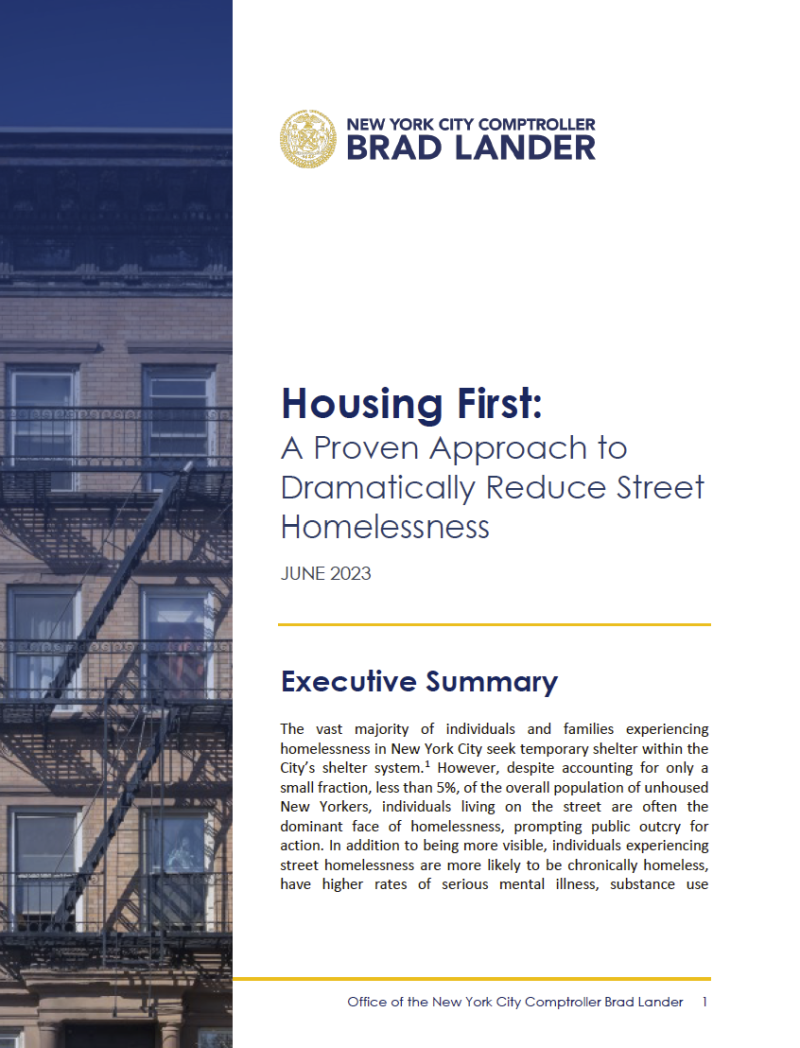 NEW YORK CITY COMPTROLLER
BRAD LANDER

Housing First:
A Proven Approach to Dramatically Reduce Street Homelessness

JUNE 2023

Executive Summary

The vast majority of individuals and families experiencing homelessness in New York City seek temporary shelter within the City's shelter system.$^1$ However, despite accounting for only a small fraction, less than 5%, of the overall population of unhoused New Yorkers, individuals living on the street are often the dominant face of homelessness, prompting public outcry for action. In addition to being more visible, individuals experiencing street homelessness are more likely to be chronically homeless, have higher rates of serious mental illness, substance use

Office of the New York City Comptroller Brad Lander 1